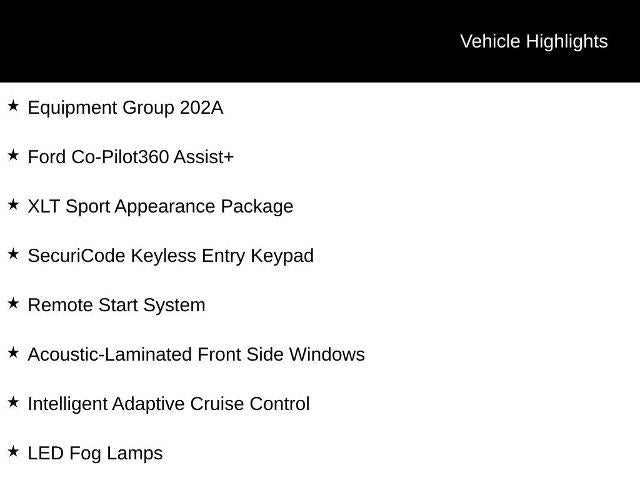 Vehicle Highlights

★ Equipment Group 202A

★ Ford Co-Pilot360 Assist+

★ XLT Sport Appearance Package

★ SecuriCode Keyless Entry Keypad

★ Remote Start System

★ Acoustic-Laminated Front Side Windows

★ Intelligent Adaptive Cruise Control

★ LED Fog Lamps